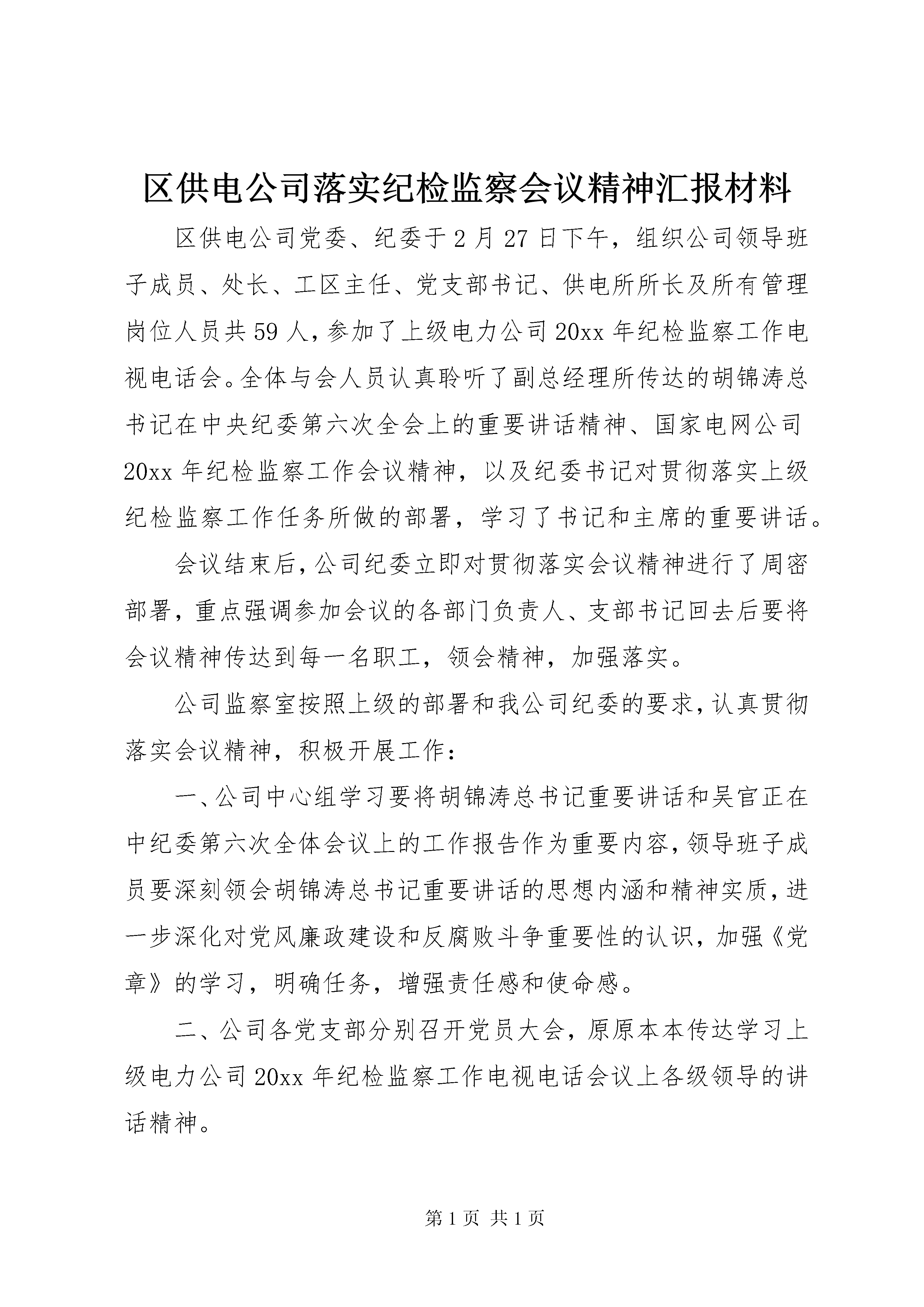 区供电公司落实纪检监察会议精神汇报材料

区供电公司党委、纪委于2月27日下午，组织公司领导班子成员、处长、工区主任、党支部书记、供电所所长及所有管理岗位人员共59人，参加了上级电力公司20xx年纪检监察工作电视电话会。全体与会人员认真聆听了副总经理所传达的胡锦涛总书记在中央纪委第六次全会上的重要讲话精神、国家电网公司20xx年纪检监察工作会议精神，以及纪委书记对贯彻落实上级纪检监察工作任务所做的部署，学习了书记和主席的重要讲话。

会议结束后，公司纪委立即对贯彻落实会议精神进行了周密部署，重点强调参加会议的各部门负责人、支部书记回去后要将会议精神传达到每一名职工，领会精神，加强落实。

公司监察室按照上级的部署和我公司纪委的要求，认真贯彻落实会议精神，积极开展工作：

一、公司中心组学习要将胡锦涛总书记重要讲话和吴官正在中纪委第六次全体会议上的工作报告作为重要内容，领导班子成员要深刻领会胡锦涛总书记重要讲话的思想内涵和精神实质，进一步深化对党风廉政建设和反腐败斗争重要性的认识，加强《党章》的学习，明确任务，增强责任感和使命感。

二、公司各党支部分别召开党员大会，原原本本传达学习上级电力公司20xx年纪检监察工作电视电话会议上各级领导的讲话精神。

第1页 共1页